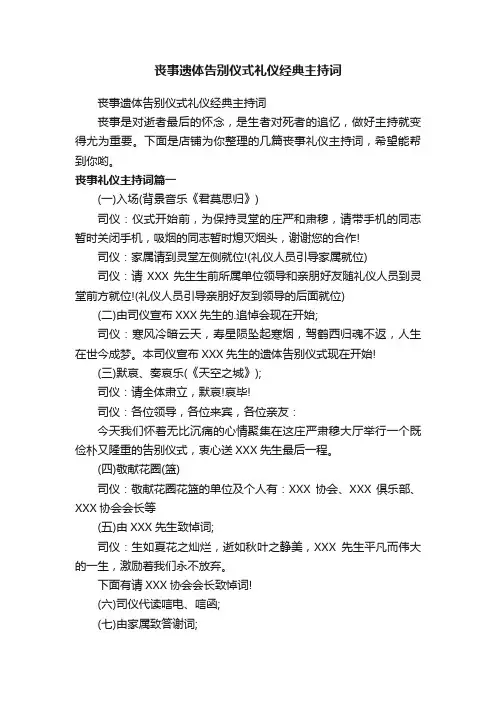 丧事遗体告别仪式礼仪经典主持词

丧事遗体告别仪式礼仪经典主持词

丧事是对逝者最后的怀念，是生者对死者的追忆，做好主持就变得尤为重要。下面是店铺为你整理的几篇丧事礼仪主持词，希望能帮到你哟。

丧事礼仪主持词篇一

(一)入场(背景音乐《君莫思归》)

司仪：仪式开始前，为保持灵堂的庄严和肃穆，请带手机的同志暂时关闭手机，吸烟的同志暂时熄灭烟头，谢谢您的合作!

司仪：家属请到灵堂左侧就位!(礼仪人员引导家属就位)

司仪：请 XXX 先生生前所属单位领导和亲朋好友随礼仪人员到灵堂前方就位!(礼仪人员引导亲朋好友到领导的后面就位)

(二)由司仪宣布 XXX 先生的.追悼会现在开始;

司仪：寒风冷暗云天，寿星陨坠起寒烟，驾鹤西归魂不返，人生在世今成梦。本司仪宣布 XXX 先生的遗体告别仪式现在开始!

(三)默哀、奏哀乐(《天空之城》);

司仪：请全体肃立，默哀!哀毕!

司仪：各位领导，各位来宾，各位亲友：

今天我们怀着无比沉痛的心情聚集在这庄严肃穆大厅举行一个既俭朴又隆重的告别仪式，衷心送 XXX 先生最后一程。

(四)敬献花圈(篮)

司仪：敬献花圈花篮的单位及个人有：XXX 协会、XXX 俱乐部、XXX 协会会长等

(五)由 XXX 先生致悼词;

司仪：生如夏花之灿烂，逝如秋叶之静美，XXX 先生平凡而伟大的一生，激励着我们永不放弃。

下面有请 XXX 协会会长致悼词!

(六)司仪代读唁电、唁函;

(七)由家属致答谢词;